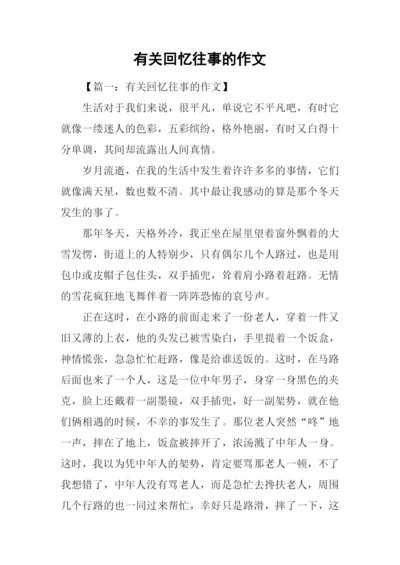 有关回忆往事的作文

【篇一：有关回忆往事的作文】

生活对于我们来说，很平凡，单说它不平凡吧，有时它就像一缕迷人的色彩，五彩缤纷，格外艳丽，有时又白得十分单调，其间却流露出人间真情。

岁月流逝，在我的生活中发生着许许多多的事情，它们就像满天星，数也数不清。其中最让我感动的算是那个冬天发生的事了。

那年冬天，天格外冷，我正坐在屋里望着窗外飘着的大雪发愣，街道上的人特别少，只有偶尔几个人路过，也是用包巾或皮帽子包住头，双手插兜，耸着肩小路着赶路。无情的雪花疯狂地飞舞伴着一阵阵恐怖的哀号声。

正在这时，在小路的前面走来了一份老人，穿着一件又旧又薄的上衣，他的头发已被雪染白，手里提着一个饭盒，神情慌张，急急忙忙赶路，像是给谁送饭的。这时，在马路后面也来了一个人，这是一位中年男子，身穿一身黑色的夹克，脸上还戴着一副墨镜，双手插兜，好一副架势，就在他们俩相遇的时候，不幸的事发生了。那位老人突然“咚”地一声，摔在了地上，饭盒被摔开了，浓汤溅了中年人一身。这时，我以为凭中年人的架势，肯定要骂那老人一顿，不了我想错了，中年人没有骂老人，而是急忙去搀扶老人，周围几个行路的也一同过来帮忙，幸好只是路滑，摔了一下，这